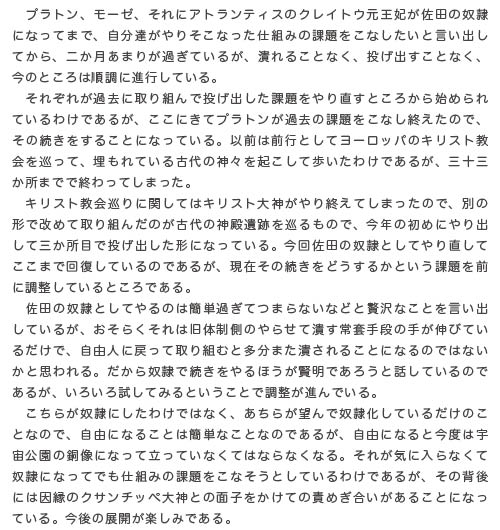 プラトン、モーゼ、それにアトランティスのクレイトウ元王妃が佐田の奴隷になってまで、自分達がやりそこなった仕組みの課題をこなしたいと言い出してから、二か月あまりが過ぎているが、潰れることなく、投げ出すことなく、今のところは順調に進行している。

それぞれが過去に取り組んで投げ出した課題をやり直すところから始められているわけであるが、ここにきてプラトンが過去の課題をこなし終えたので、その続きをすることになっている。以前は前行としてヨーロッパのキリスト教会を巡って、埋もれている古代の神々を起こして歩いたわけであるが、三十三か所までで終わってしまった。

キリスト教会巡りに関してはキリスト大神がやり終えてしまったので、別の形で改めて取り組んだのが古代の神殿遺跡を巡るもので、今年の初めにやり出して三か所目で投げ出した形になっている。今回佐田の奴隷としてやり直してここまで回復しているのであるが、現在その続きをどうするかという課題を前に調整しているところである。

佐田の奴隷としてやるのは簡単過ぎてつまらないなどと贅沢なことを言い出しているが、おそらくそれは旧体制側のやらせて潰す常套手段の手が伸びているだけで、自由人に戻って取り組むと多分また潰されることになるのではないかと思われる。だから奴隷で続きをやるほうが賢明であろうと話しているのであるが、いろいろ試してみるということで調整が進んでいる。

こちらが奴隷にしたわけではなく、あちらが望んで奴隷化しているだけのことなので、自由になることは簡単なことなのであるが、自由になると今度は宇宙公園の銅像になって立っていなくてはならなくなる。それが気に入らなくて奴隷になってでも仕組みの課題をこなそうとしているわけであるが、その背後には因縁のクサンチッペ大神との面子をかけての責めぎ合いがあることになっている。今後の展開が楽しみである。